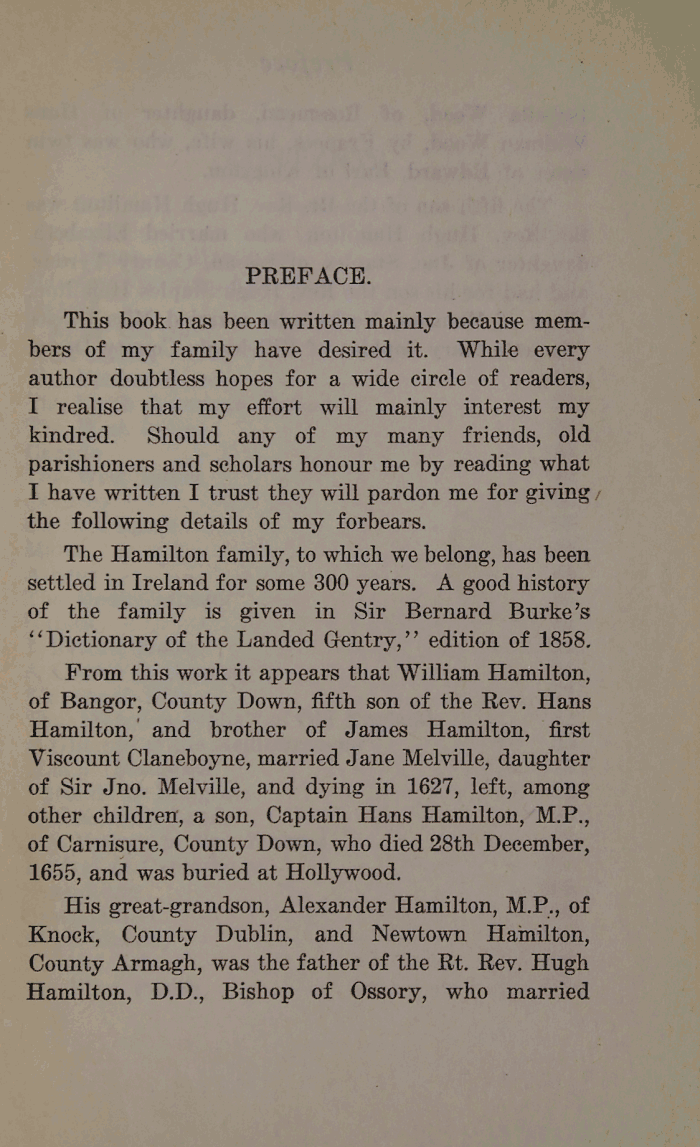 PREFACE.

This book has been written mainly because members of my family have desired it. While every author doubtless hopes for a wide circle of readers, I realise that my effort will mainly interest my kindred. Should any of my many friends, old parishioners and scholars honour me by reading what I have written I trust they will pardon me for giving the following details of my forbears.

The Hamilton family, to which we belong, has been settled in Ireland for some 300 years. A good history of the family is given in Sir Bernard Burke's "Dictionary of the Landed Gentry," edition of 1858.

From this work it appears that William Hamilton, of Bangor, County Down, fifth son of the Rev. Hans Hamilton, and brother of James Hamilton, first Viscount Claneboyne, married Jane Melville, daughter of Sir Jno. Melville, and dying in 1627, left, among other children, a son, Captain Hans Hamilton, M.P., of Carnisure, County Down, who died 28th December, 1655, and was buried at Hollywood.

His great-grandson, Alexander Hamilton, M.P., of Knock, County Dublin, and Newtown Hamilton, County Armagh, was the father of the Rt. Rev. Hugh Hamilton, D.D., Bishop of Ossory, who married